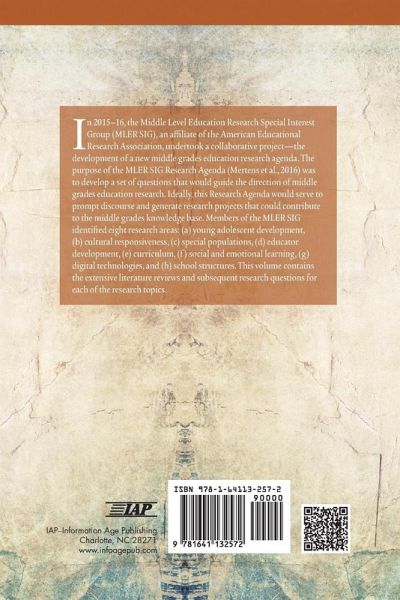 In 2015–16, the Middle Level Education Research Special Interest Group (MLER SIG), an affiliate of the American Educational Research Association, undertook a collaborative project—the development of a new middle grades education research agenda. The purpose of the MLER SIG Research Agenda (Mertens et al., 2016) was to develop a set of questions that would guide the direction of middle grades education research. Ideally, this Research Agenda would serve to prompt discourse and generate research projects that could contribute to the middle grades knowledge base. Members of the MLER SIG identified eight research areas: (a) young adolescent development, (b) cultural responsiveness, (c) special populations, (d) educator development, (e) curriculum, (f) social and emotional learning, (g) digital technologies, and (h) school structures. This volume contains the extensive literature reviews and subsequent research questions for each of the research topics.

IAP

IAP–Information Age Publishing
Charlotte, NC 28271
www.infoagepub.com

ISBN 978-1-64113-257-2
90000
9 781641 132572